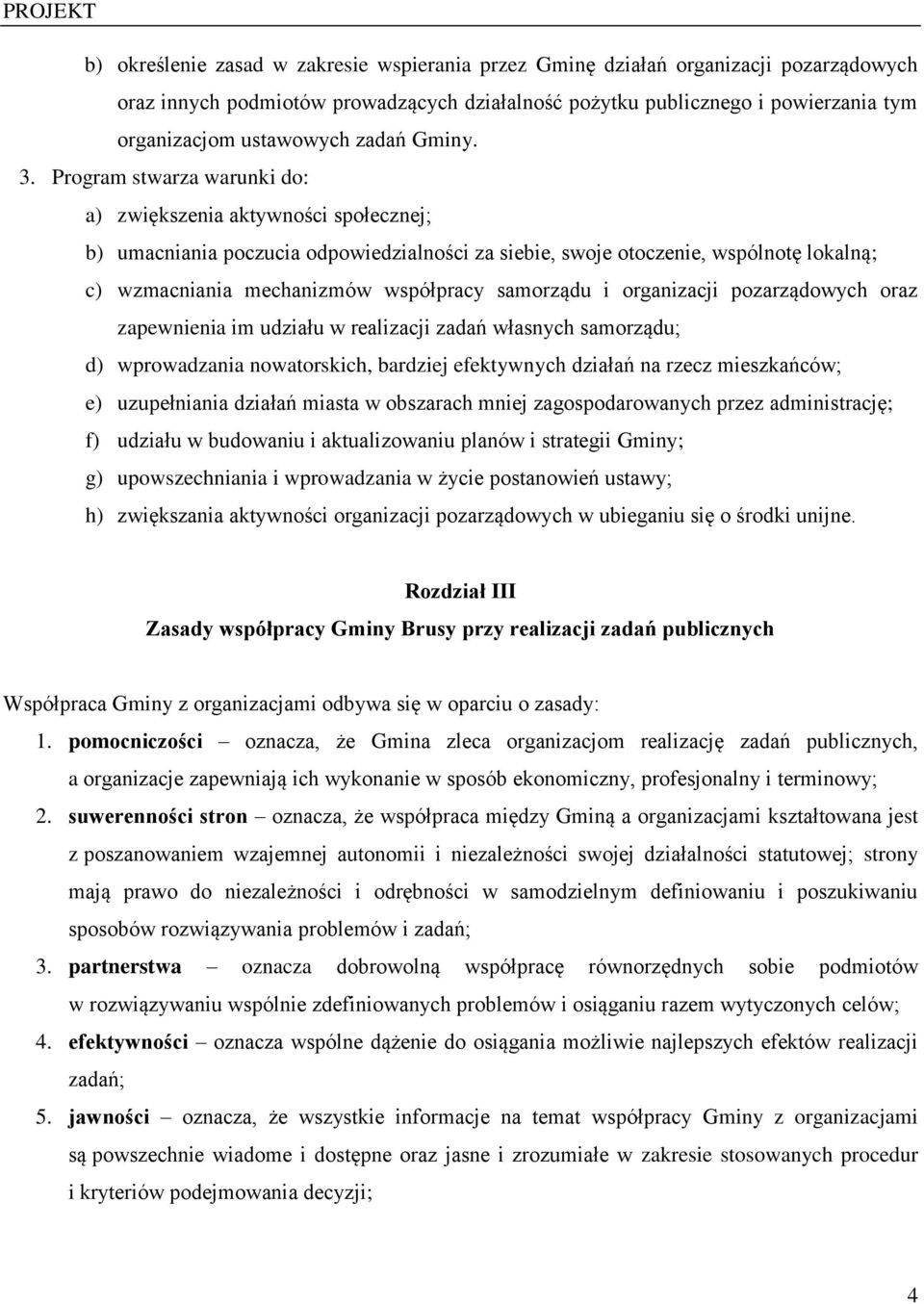 PROJEKT

b) określenie zasad w zakresie wspierania przez Gminę działań organizacji pozarządowych oraz innych podmiotów prowadzących działalność pożytku publicznego i powierzania tym organizacjom ustawowych zadań Gminy.

3. Program stwarza warunki do:

a) zwiększenia aktywności społecznej;

b) umacniania poczucia odpowiedzialności za siebie, swoje otoczenie, wspólnotę lokalną;

c) wzmacniania mechanizmów współpracy samorządu i organizacji pozarządowych oraz zapewnienia im udziału w realizacji zadań własnych samorządu;

d) wprowadzania nowatorskich, bardziej efektywnych działań na rzecz mieszkańców;

e) uzupełniania działań miasta w obszarach mniej zagospodarowanych przez administrację;

f) udziału w budowaniu i aktualizowaniu planów i strategii Gminy;

g) upowszechniania i wprowadzania w życie postanowień ustawy;

h) zwiększania aktywności organizacji pozarządowych w ubieganiu się o środki unijne.

Rozdział III
Zasady współpracy Gminy Brusy przy realizacji zadań publicznych

Współpraca Gminy z organizacjami odbywa się w oparciu o zasady:

1. pomocniczości – oznacza, że Gmina zleca organizacjom realizację zadań publicznych, a organizacje zapewniają ich wykonanie w sposób ekonomiczny, profesjonalny i terminowy;

2. suwerenności stron – oznacza, że współpraca między Gminą a organizacjami kształtowana jest z poszanowaniem wzajemnej autonomii i niezależności swojej działalności statutowej; strony mają prawo do niezależności i odrębności w samodzielnym definiowaniu i poszukiwaniu sposobów rozwiązywania problemów i zadań;

3. partnerstwa – oznacza dobrowolną współpracę równorzędnych sobie podmiotów w rozwiązywaniu wspólnie zdefiniowanych problemów i osiąganiu razem wytyczonych celów;

4. efektywności – oznacza wspólne dążenie do osiągania możliwie najlepszych efektów realizacji zadań;

5. jawności – oznacza, że wszystkie informacje na temat współpracy Gminy z organizacjami są powszechnie wiadome i dostępne oraz jasne i zrozumiałe w zakresie stosowanych procedur i kryteriów podejmowania decyzji;

4